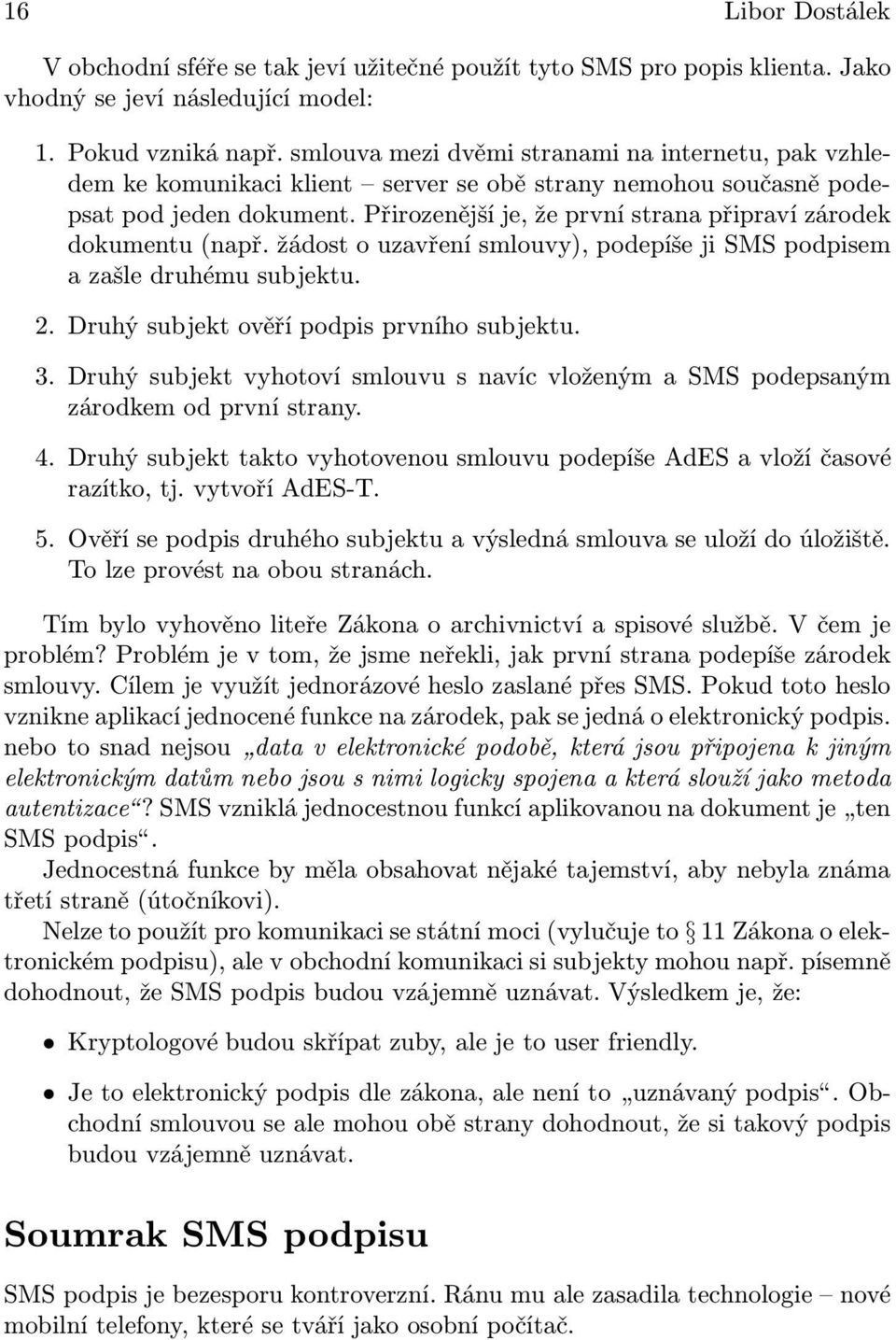 16 Libor Dostálek

V obchodní sféře se tak jeví užitečné použít tyto SMS pro popis klienta. Jako vhodný se jeví následující model:

1. Pokud vzniká např. smlouva mezi dvěmi stranami na internetu, pak vzhledem ke komunikaci klient – server se obě strany nemohou současně podepsat pod jeden dokument. Přirozenější je, že první strana připraví zárodek dokumentu (např. žádost o uzavření smlouvy), podepíše ji SMS podpisem a zašle druhému subjektu.

2. Druhý subjekt ověří podpis prvního subjektu.

3. Druhý subjekt vyhotoví smlouvu s navíc vloženým a SMS podepsaným zárodkem od první strany.

4. Druhý subjekt takto vyhotovenou smlouvu podepíše AdES a vloží časové razítko, tj. vytvoří AdES-T.

5. Ověří se podpis druhého subjektu a výsledná smlouva se uloží do úložiště. To lze provést na obou stranách.

Tím bylo vyhověno liteře Zákona o archivnictví a spisové službě. V čem je problém? Problém je v tom, že jsme neřekli, jak první strana podepíše zárodek smlouvy. Cílem je využít jednorázové heslo zaslané přes SMS. Pokud toto heslo vznikne aplikací jednocené funkce na zárodek, pak se jedná o elektronický podpis. nebo to snad nejsou „data v elektronické podobě, která jsou připojena k jiným elektronickým datům nebo jsou s nimi logicky spojena a která slouží jako metoda autentizace“? SMS vzniklá jednocestnou funkcí aplikovanou na dokument je „ten SMS podpis“.

Jednocestná funkce by měla obsahovat nějaké tajemství, aby nebyla známa třetí straně (útočníkovi).

Nelze to použít pro komunikaci se státní moci (vylučuje to § 11 Zákona o elektronickém podpisu), ale v obchodní komunikaci si subjekty mohou např. písemně dohodnout, že SMS podpis budou vzájemně uznávat. Výsledkem je, že:

• Kryptologové budou skřípat zuby, ale je to user friendly.

• Je to elektronický podpis dle zákona, ale není to „uznávaný podpis“. Obchodní smlouvou se ale mohou obě strany dohodnout, že si takový podpis budou vzájemně uznávat.

Soumrak SMS podpisu

SMS podpis je bezesporu kontroverzní. Ránu mu ale zasadila technologie – nové mobilní telefony, které se tváří jako osobní počítač.